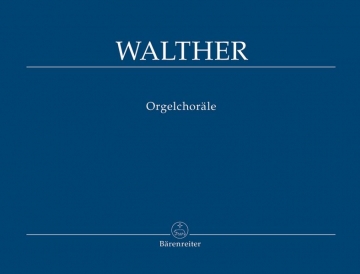 WALTHER

Orgelchoräle

Bärenreiter